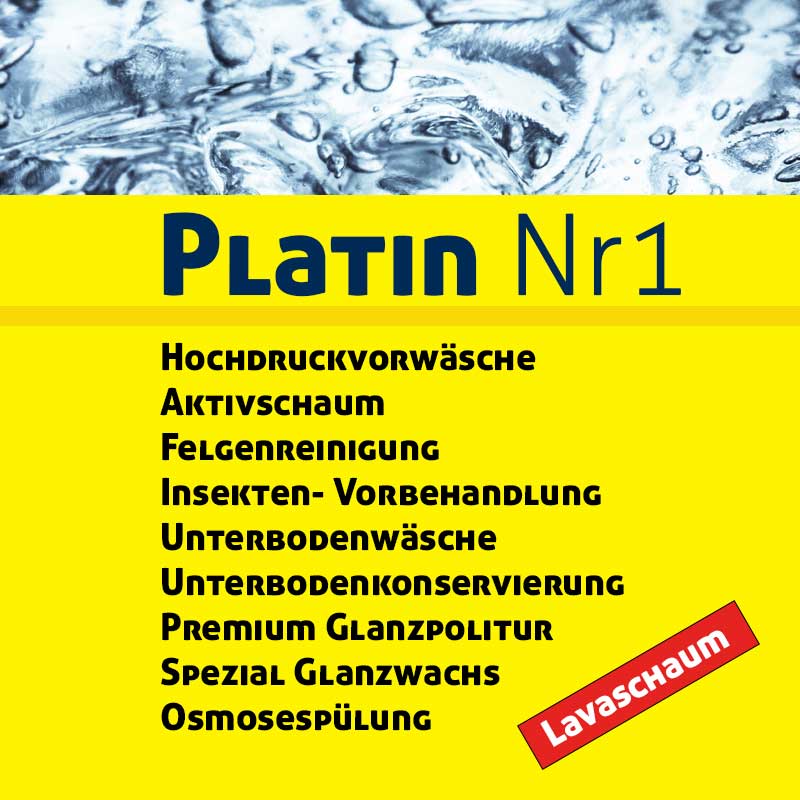 Platin Nr1

Hochdruckvorwäsche
Aktivschaum
Felgenreinigung
Insekten- Vorbehandlung
Unterbodenwäsche
Unterbodenkonservierung
Premium Glanzpolitur
Spezial Glanzwachs
Osmosespülung

Lavaschaum